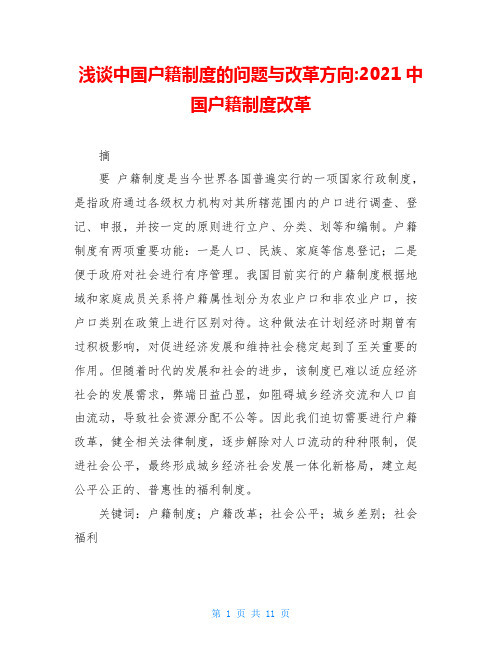 浅谈中国户籍制度的问题与改革方向:2021 中国户籍制度改革

摘

要 户籍制度是当今世界各国普遍实行的一项国家行政制度，是指政府通过各级权力机构对其所辖范围内的户口进行调查、登记、申报，并按一定的原则进行立户、分类、划等和编制。户籍制度有两项重要功能：一是人口、民族、家庭等信息登记；二是便于政府对社会进行有序管理。我国目前实行的户籍制度根据地域和家庭成员关系将户籍属性划分为农业户口和非农业户口，按户口类别在政策上进行区别对待。这种做法在计划经济时期曾有过积极影响，对促进经济发展和维持社会稳定起到了至关重要的作用。但随着时代的发展和社会的进步，该制度已难以适应经济社会的发展需求，弊端日益凸显，如阻碍城乡经济交流和人口自由流动，导致社会资源分配不公等。因此我们迫切需要进行户籍改革，健全相关法律制度，逐步解除对人口流动的种种限制，促进社会公平，最终形成城乡经济社会发展一体化新格局，建立起公平公正的、普惠性的福利制度。

关键词：户籍制度；户籍改革；社会公平；城乡差别；社会福利

第 1 页 共 11 页